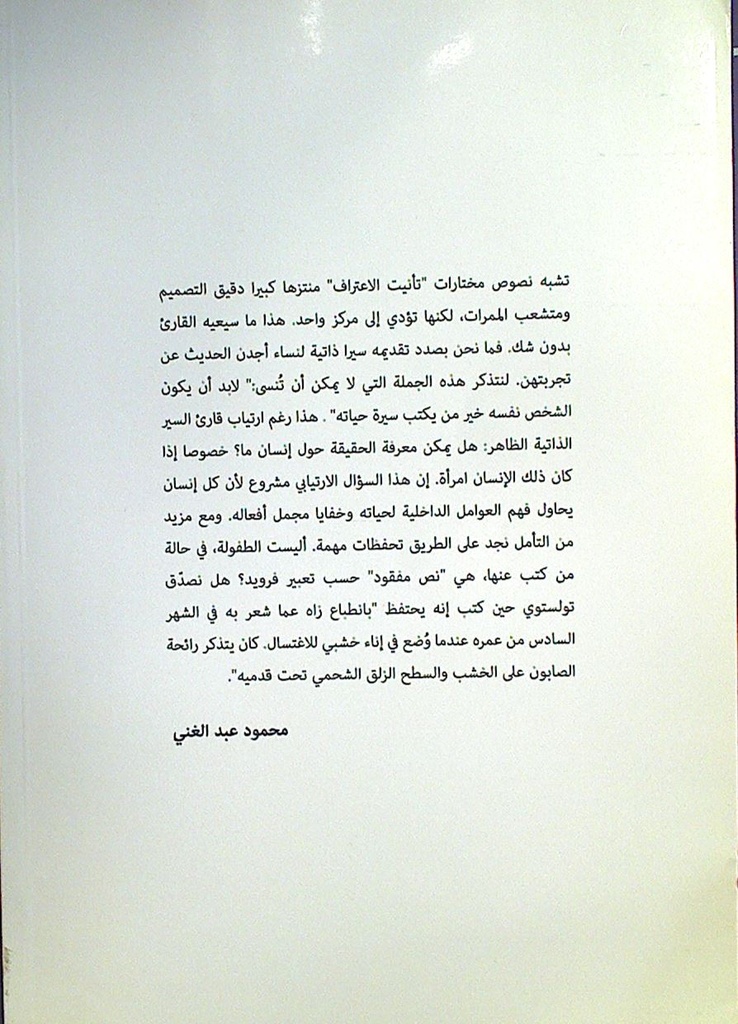 تشبه نصوص مختارات "تأنيث الاعتراف" منتزها كبيرا دقيق التصميم ومتشعب الممرات، لكنها تؤدي إلى مركز واحد. هذا ما سيعيه القارئ بدون شك. فما نحن بصدد تقديمه سيرا ذاتية لنساء أجدن الحديث عن تجربتهن. لنتذكر هذه الجملة التي لا يمكن أن تُنسى:" لابد أن يكون الشخص نفسه خير من يكتب سيرة حياته" . هذا رغم ارتياب قارئ السير الذاتية الظاهر: هل يمكن معرفة الحقيقة حول إنسان ما؟ خصوصا إذا كان ذلك الإنسان امرأة. إن هذا السؤال الارتيابي مشروع لأن كل إنسان يحاول فهم العوامل الداخلية لحياته وخفايا مجمل أفعاله. ومع مزيد من التأمل نجد على الطريق تحفظات مهمة. أليست الطفولة، في حالة من كتب عنها، هي "نص مفقود" حسب تعبير فرويد؟ هل نصدّق تولستوي حين كتب إنه يحتفظ "بانطباع زاه عما شعر به في الشهر السادس من عمره عندما وُضع في إناء خشبي للاغتسال. كان يتذكر رائحة الصابون على الخشب والسطح الزلق الشحمي تحت قدميه".

محمود عبد الغني